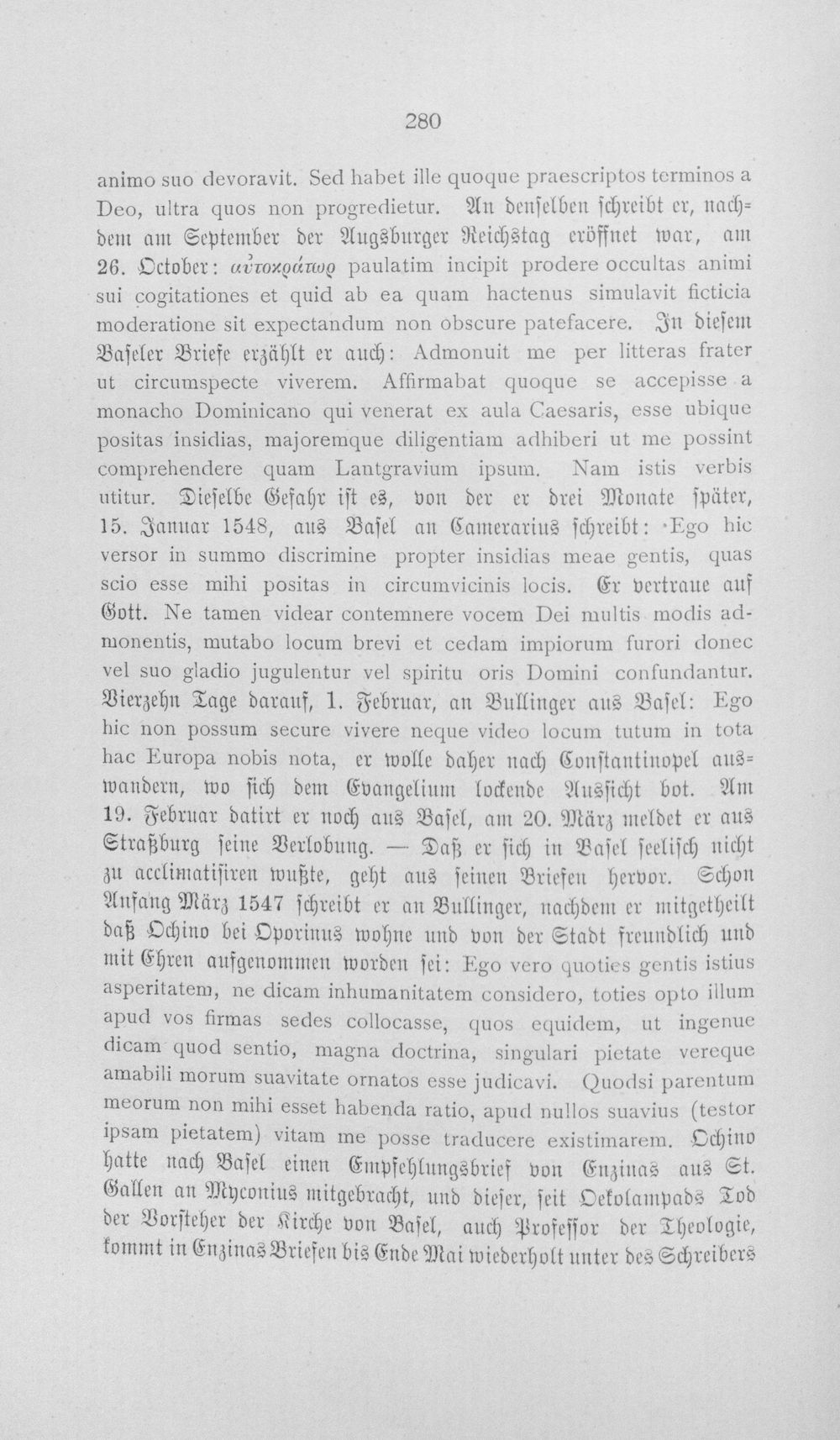 280

animo suo devoravit. Sed habet ille quoque praescriptos terminos a Deo, ultra quos non progredietur. An denselben schreibt er, nachdem am September der Augsburger Reichstag eröffnet war, am 26. October: αὐτοκράτωρ paulatim incipit prodere occultas animi sui cogitationes et quid ab ea quam hactenus simulavit ficticia moderatione sit expectandum non obscure patefacere. In diesem Baseler Briefe erzählt er auch: Admonuit me per litteras frater ut circumspecte viverem. Affirmabat quoque se accepisse a monacho Dominicano qui venerat ex aula Caesaris, esse ubique positas insidias, majoremque diligentiam adhiberi ut me possint comprehendere quam Lantgravium ipsum. Nam istis verbis utitur. Dieselbe Gefahr ist es, von der er drei Monate später, 15. Januar 1548, aus Basel an Camerarius schreibt: 'Ego hic versor in summo discrimine propter insidias meae gentis, quas scio esse mihi positas in circumvicinis locis. Er vertraue auf Gott. Ne tamen videar contemnere vocem Dei multis modis admonentis, mutabo locum brevi et cedam impiorum furori donec vel suo gladio jugulentur vel spiritu oris Domini confundantur. Vierzehn Tage darauf, 1. Februar, an Bullinger aus Basel: Ego hic non possum secure vivere neque video locum tutum in tota hac Europa nobis nota, er wolle daher nach Constantinopel auswandern, wo sich dem Evangelium lockende Aussicht bot. Am 19. Februar datirt er noch aus Basel, am 20. März meldet er aus Straßburg seine Verlobung. — Daß er sich in Basel seelisch nicht zu acclimatisiren wußte, geht aus seinen Briefen hervor. Schon Anfang März 1547 schreibt er an Bullinger, nachdem er mitgetheilt daß Ochino bei Oporinus wohne und von der Stadt freundlich und mit Ehren aufgenommen worden sei: Ego vero quoties gentis istius asperitatem, ne dicam inhumanitatem considero, toties opto illum apud vos firmas sedes collocasse, quos equidem, ut ingenue dicam quod sentio, magna doctrina, singulari pietate vereque amabili morum suavitate ornatos esse judicavi. Quodsi parentum meorum non mihi esset habenda ratio, apud nullos suavius (testor ipsam pietatem) vitam me posse traducere existimarem. Ochino hatte nach Basel einen Empfehlungsbrief von Enzinas aus St. Gallen an Myconius mitgebracht, und dieser, seit Oekolampads Tod der Vorsteher der Kirche von Basel, auch Professor der Theologie, kommt in Enzinas Briefen bis Ende Mai wiederholt unter des Schreibers